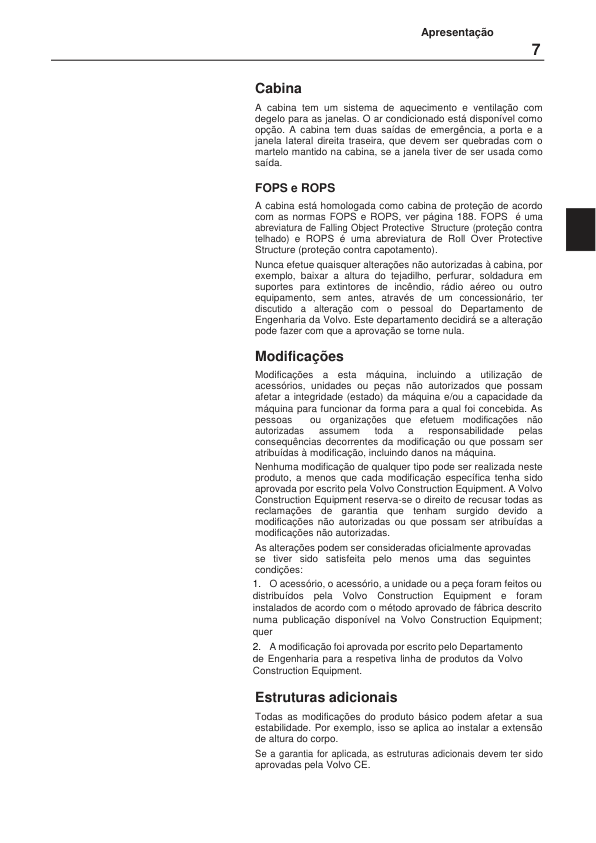 Apresentação

7

Cabina

A cabina tem um sistema de aquecimento e ventilação com degelo para as janelas. O ar condicionado está disponível como opção. A cabina tem duas saídas de emergência, a porta e a janela lateral direita traseira, que devem ser quebradas com o martelo mantido na cabina, se a janela tiver de ser usada como saída.

FOPS e ROPS

A cabina está homologada como cabina de proteção de acordo com as normas FOPS e ROPS, ver página 188. FOPS é uma abreviatura de Falling Object Protective Structure (proteção contra telhado) e ROPS é uma abreviatura de Roll Over Protective Structure (proteção contra capotamento).

Nunca efetue quaisquer alterações não autorizadas à cabina, por exemplo, baixar a altura do tejadilho, perfurar, soldadura em suportes para extintores de incêndio, rádio aéreo ou outro equipamento, sem antes, através de um concessionário, ter discutido a alteração com o pessoal do Departamento de Engenharia da Volvo. Este departamento decidirá se a alteração pode fazer com que a aprovação se torne nula.

Modificações

Modificações a esta máquina, incluindo a utilização de acessórios, unidades ou peças não autorizados que possam afetar a integridade (estado) da máquina e/ou a capacidade da máquina para funcionar da forma para a qual foi concebida. As pessoas ou organizações que efetuem modificações não autorizadas assumem toda a responsabilidade pelas consequências decorrentes da modificação ou que possam ser atribuídas à modificação, incluindo danos na máquina.

Nenhuma modificação de qualquer tipo pode ser realizada neste produto, a menos que cada modificação específica tenha sido aprovada por escrito pela Volvo Construction Equipment. A Volvo Construction Equipment reserva-se o direito de recusar todas as reclamações de garantia que tenham surgido devido a modificações não autorizadas ou que possam ser atribuídas a modificações não autorizadas.

As alterações podem ser consideradas oficialmente aprovadas se tiver sido satisfeita pelo menos uma das seguintes condições:

1. O acessório, o acessório, a unidade ou a peça foram feitos ou distribuídos pela Volvo Construction Equipment e foram instalados de acordo com o método aprovado de fábrica descrito numa publicação disponível na Volvo Construction Equipment; quer

2. A modificação foi aprovada por escrito pelo Departamento de Engenharia para a respetiva linha de produtos da Volvo Construction Equipment.

Estruturas adicionais

Todas as modificações do produto básico podem afetar a sua estabilidade. Por exemplo, isso se aplica ao instalar a extensão de altura do corpo.

Se a garantia for aplicada, as estruturas adicionais devem ter sido aprovadas pela Volvo CE.